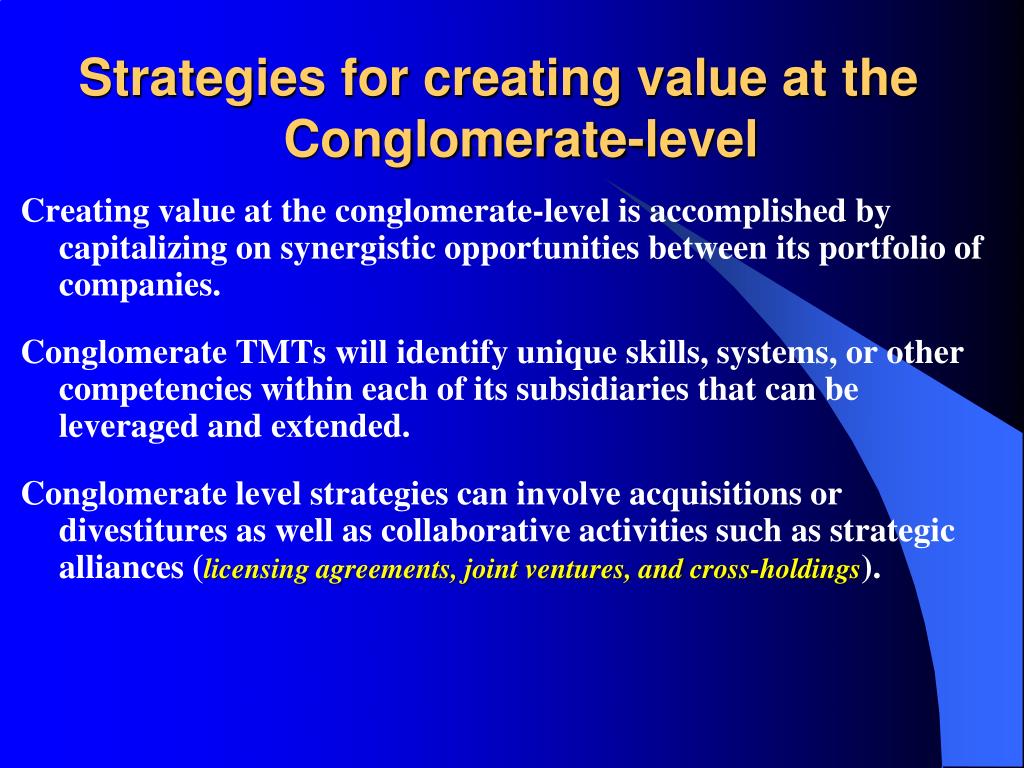 Strategies for creating value at the Conglomerate-level

Creating value at the conglomerate-level is accomplished by capitalizing on synergistic opportunities between its portfolio of companies.

Conglomerate TMTs will identify unique skills, systems, or other competencies within each of its subsidiaries that can be leveraged and extended.

Conglomerate level strategies can involve acquisitions or divestitures as well as collaborative activities such as strategic alliances (licensing agreements, joint ventures, and cross-holdings).